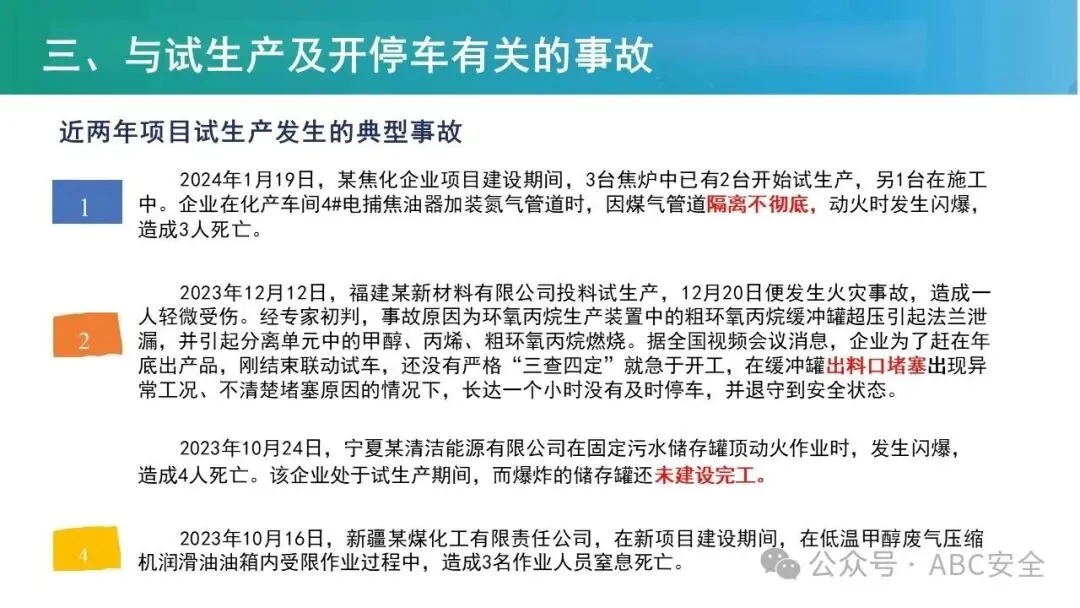 三、与试生产及开停车有关的事故

近两年项目试生产发生的典型事故

1

2024年1月19日，某焦化企业项目建设期间，3台焦炉中已有2台开始试生产，另1台在施工中。企业在化产车间4#电捕焦油器加装氮气管道时，因煤气管道隔离不彻底，动火时发生闪爆，造成3人死亡。

2

2023年12月12日，福建某新材料有限公司投料试生产，12月20日便发生火灾事故，造成一人轻微受伤。经专家初判，事故原因为环氧丙烷生产装置中的粗环氧丙烷缓冲罐超压引起法兰泄漏，并引起分离单元中的甲醇、丙烯、粗环氧丙烷燃烧。据全国视频会议消息，企业为了赶在年底出产品，刚结束联动试车，还没有严格“三查四定”就急于开工，在缓冲罐出料口堵塞出现异常工况、不清楚堵塞原因的情况下，长达一个小时没有及时停车，并退守到安全状态。

2023年10月24日，宁夏某清洁能源有限公司在固定污水储存罐顶动火作业时，发生闪爆，造成4人死亡。该企业处于试生产期间，而爆炸的储存罐还未建设完工。

4

2023年10月16日，新疆某煤化工有限责任公司，在新项目建设期间，在低温甲醇废气压缩机润滑油油箱内受限作业过程中，造成3名作业人员窒息死亡。

公众号 · ABC安全